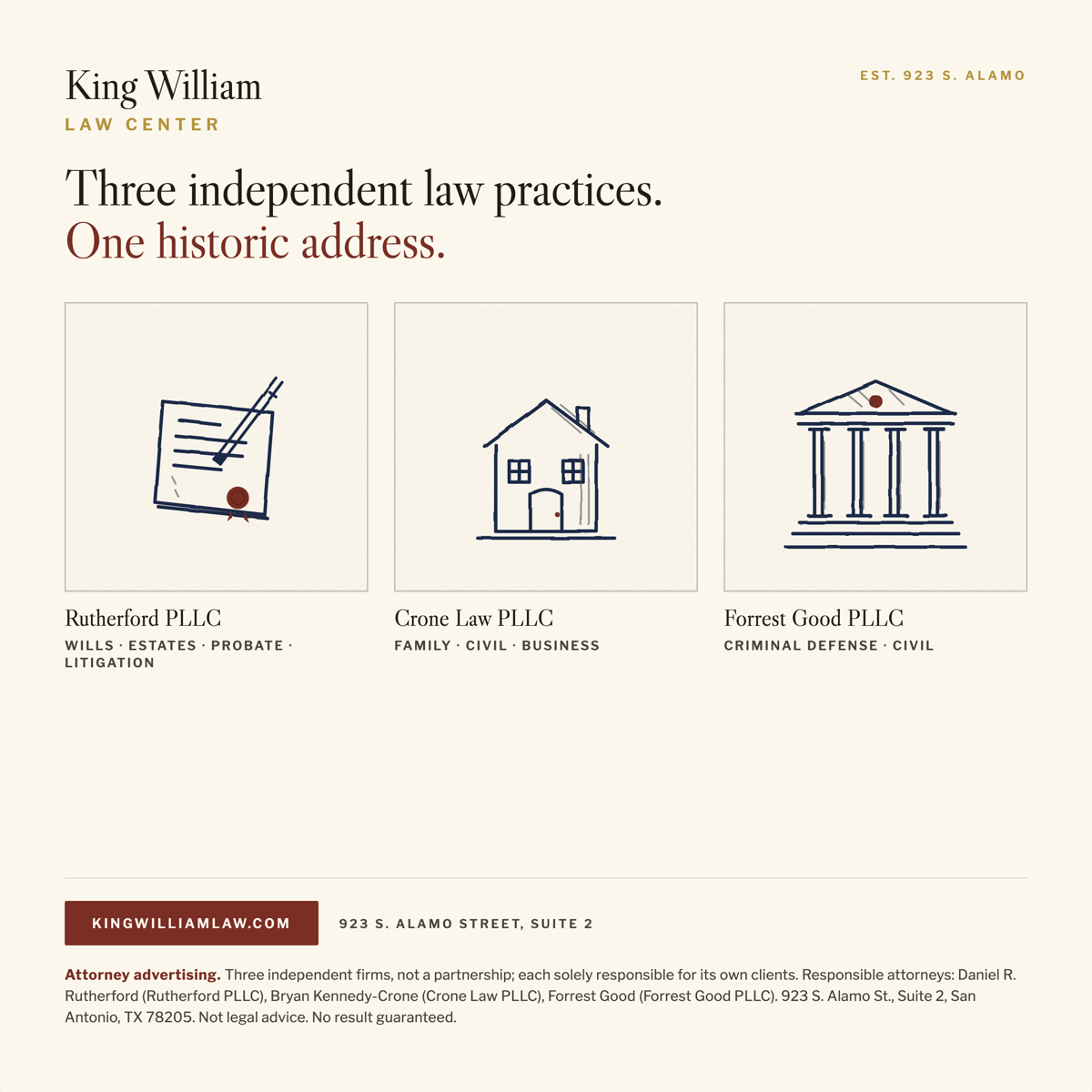 King William
LAW CENTER

EST. 923 S. ALAMO

Three independent law practices.
One historic address.

Rutherford PLLC
WILLS · ESTATES · PROBATE · LITIGATION

Crone Law PLLC
FAMILY · CIVIL · BUSINESS

Forrest Good PLLC
CRIMINAL DEFENSE · CIVIL

KINGWILLIAMLAW.COM

923 S. ALAMO STREET, SUITE 2

Attorney advertising. Three independent firms, not a partnership; each solely responsible for its own clients. Responsible attorneys: Daniel R. Rutherford (Rutherford PLLC), Bryan Kennedy-Crone (Crone Law PLLC), Forrest Good (Forrest Good PLLC). 923 S. Alamo St., Suite 2, San Antonio, TX 78205. Not legal advice. No result guaranteed.